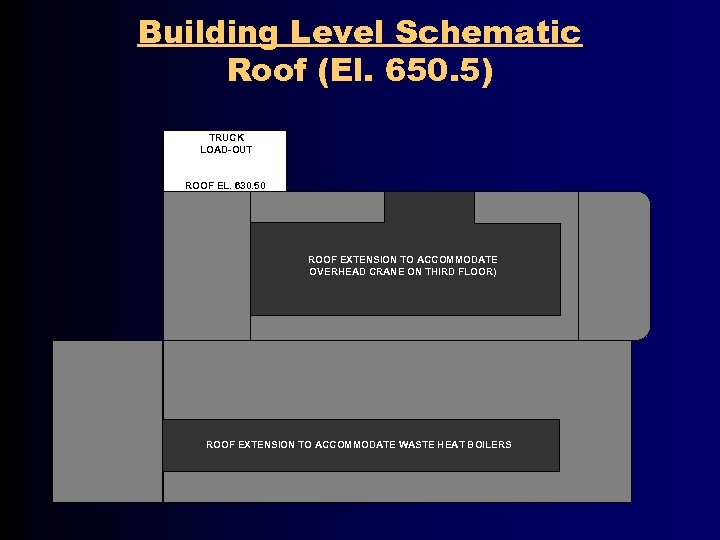 Building Level Schematic
Roof (El. 650.5)

TRUCK
LOAD-OUT

ROOF EL. 630.50

ROOF EXTENSION TO ACCOMMODATE
OVERHEAD CRANE ON THIRD FLOOR)

ROOF EXTENSION TO ACCOMMODATE WASTE HEAT BOILERS